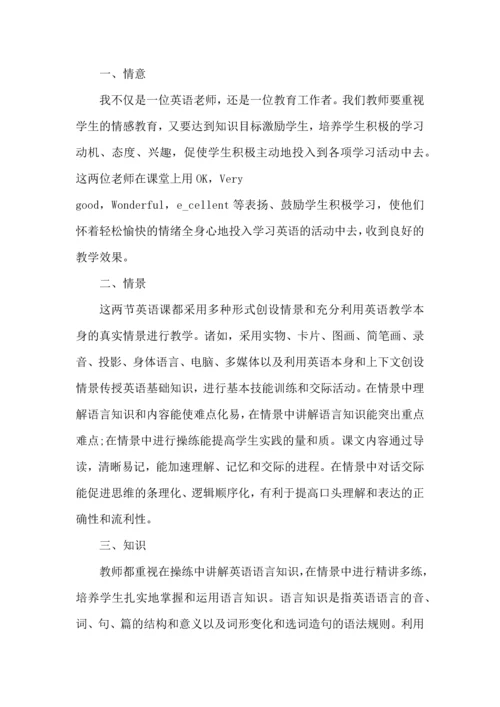 一、情意

我不仅是一位英语老师，还是一位教育工作者。我们教师要重视学生的情感教育，又要达到知识目标激励学生，培养学生积极的学习动机、态度、兴趣，促使学生积极主动地投入到各项学习活动中去。这两位老师在课堂上用 OK，Very good，Wonderful，e_cellent 等表扬、鼓励学生积极学习，使他们怀着轻松愉快的情绪全身心地投入学习英语的活动中去，收到良好的教学效果。

二、情景

这两节英语课都采用多种形式创设情景和充分利用英语教学本身的真实情景进行教学。诸如，采用实物、卡片、图画、简笔画、录音、投影、身体语言、电脑、多媒体以及利用英语本身和上下文创设情景传授英语基础知识，进行基本技能训练和交际活动。在情景中理解语言知识和内容能使难点化易，在情景中讲解语言知识能突出重点难点;在情景中进行操练能提高学生实践的量和质。课文内容通过导读，清晰易记，能加速理解、记忆和交际的进程。在情景中对话交际能促进思维的条理化、逻辑顺序化，有利于提高口头理解和表达的正确性和流利性。

三、知识

教师都重视在操练中讲解英语语言知识，在情景中进行精讲多练，培养学生扎实地掌握和运用语言知识。语言知识是指英语语言的音、词、句、篇的结构和意义以及词形变化和选词造句的语法规则。利用